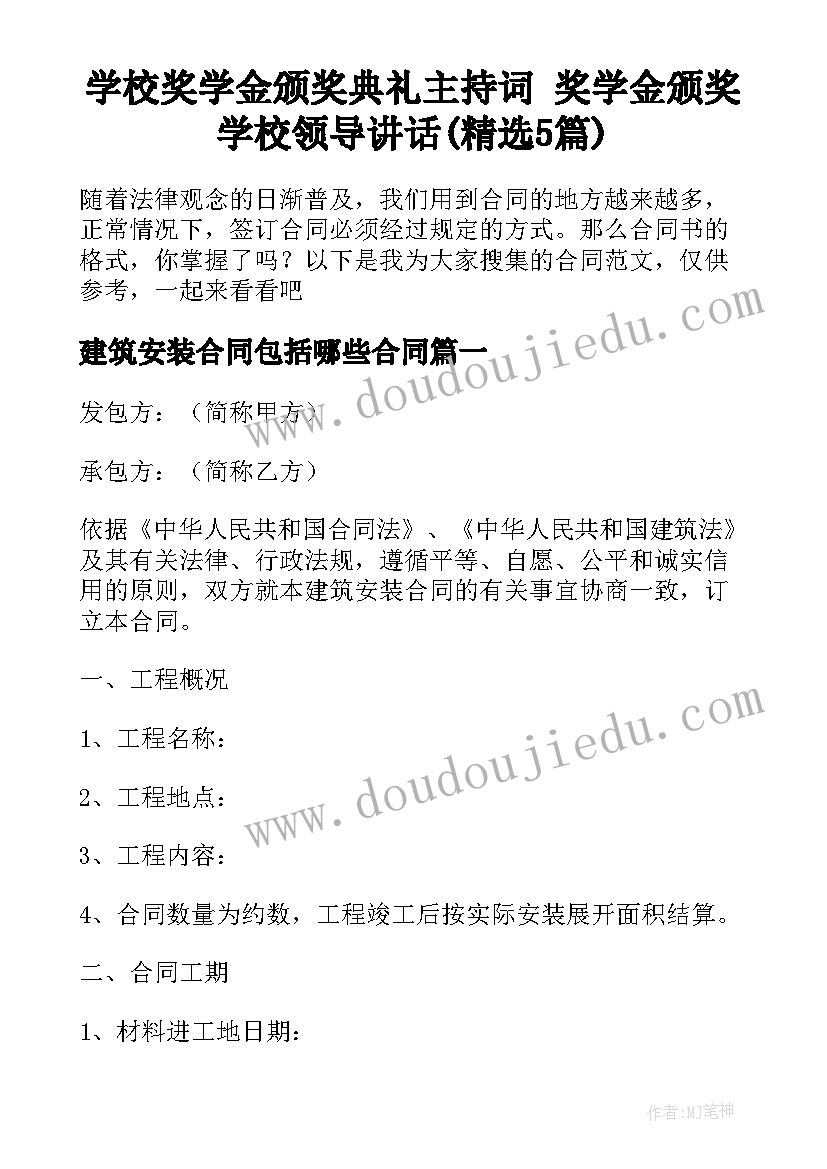 学校奖学金颁奖典礼主持词 奖学金颁奖学校领导讲话(精选5篇)

随着法律观念的日渐普及，我们用到合同的地方越来越多，正常情况下，签订合同必须经过规定的方式。那么合同书的格式，你掌握了吗？以下是我为大家搜集的合同范文，仅供参考，一起来看看吧

www.doudoujiedu.com

建筑安装合同包括哪些合同篇一

发包方：（简称甲方）

承包方：（简称乙方）

依据《中华人民共和国合同法》、《中华人民共和国建筑法》及其有关法律、行政法规，遵循平等、自愿、公平和诚实信用的原则，双方就本建筑安装合同的有关事宜协商一致，订立本合同。

一、工程概况

www.doudoujiedu.com

1、工程名称：

2、工程地点：

3、工程内容：

4、合同数量为约数，工程竣工后按实际安装展开面积结算。

二、合同工期

1、材料进工地日期：

作者:MJ笔神